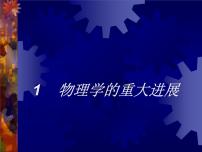 1 物理学的重大进展